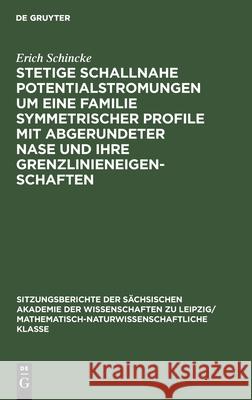 DE GRUYTER

Erich Schincke

STETIGE SCHALLNAHE POTENTIALSTROMUNGEN UM EINE FAMILIE SYMMETRISCHER PROFILE MIT ABGERUNDETER NASE UND IHRE GRENZLINIENEIGENSCHAFTEN

SITZUNGSBERICHTE DER SÄCHSISCHEN AKADEMIE DER WISSENSCHAFTEN ZU LEIPZIG/ MATHEMATISCH-NATURWISSENSCHAFTLICHE KLASSE

DE G

Kraina Książek